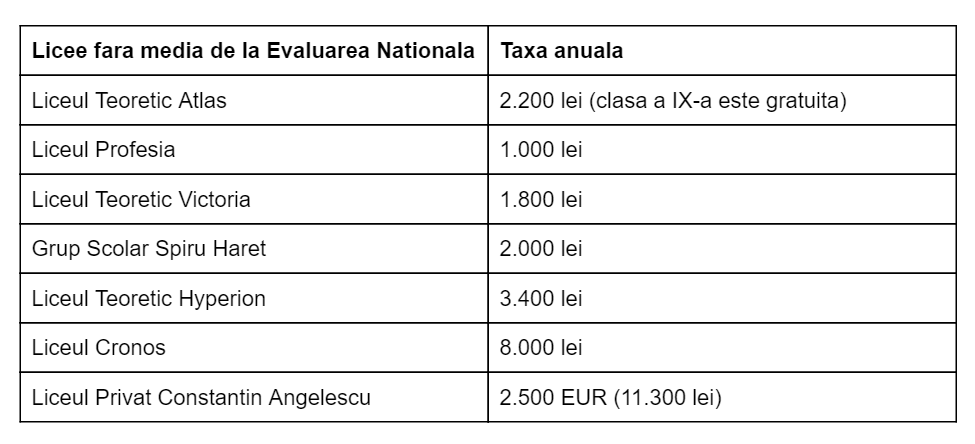 | Licee fara media de la Evaluarea Nationala | Taxa anuala |
|---|---|
| Liceul Teoretic Atlas | 2.200 lei (clasa a IX-a este gratuita) |
| Liceul Profesia | 1.000 lei |
| Liceul Teoretic Victoria | 1.800 lei |
| Grup Scolar Spiru Haret | 2.000 lei |
| Liceul Teoretic Hyperion | 3.400 lei |
| Liceul Cronos | 8.000 lei |
| Liceul Privat Constantin Angelescu | 2.500 EUR (11.300 lei) |